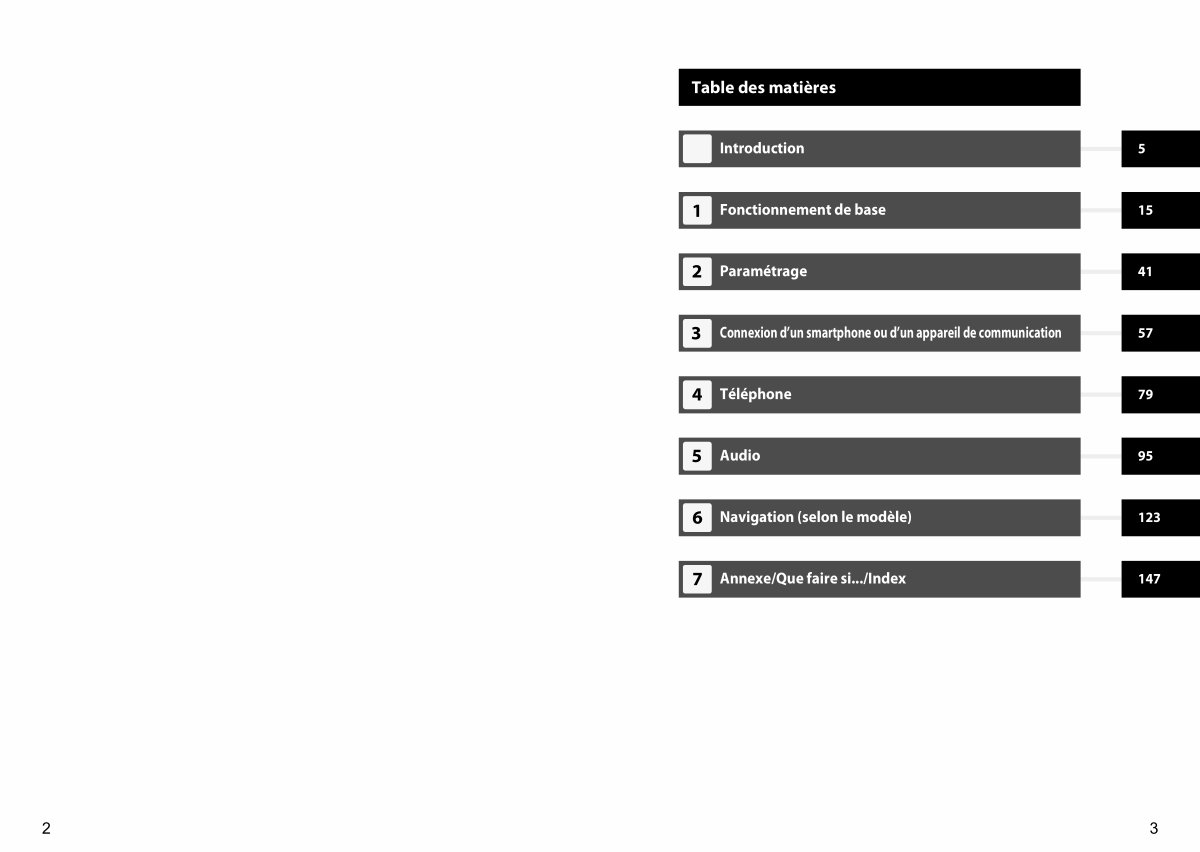 Table des matières

Introduction 5

1 Fonctionnement de base 15

2 Paramétrage 41

3 Connexion d'un smartphone ou d'un appareil de communication 57

4 Téléphone 79

5 Audio 95

6 Navigation (selon le modèle) 123

7 Annexe/Que faire si.../Index 147

2

3